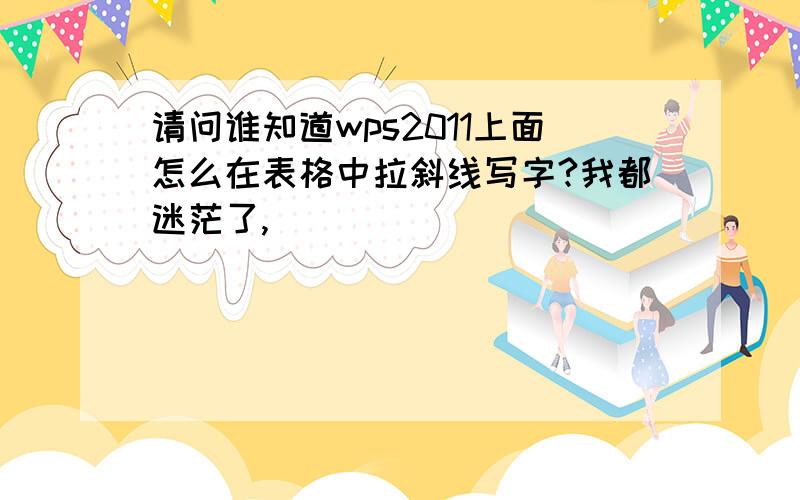 请问谁知道wps2011上面怎么在表格中拉斜线写字?我都迷茫了,